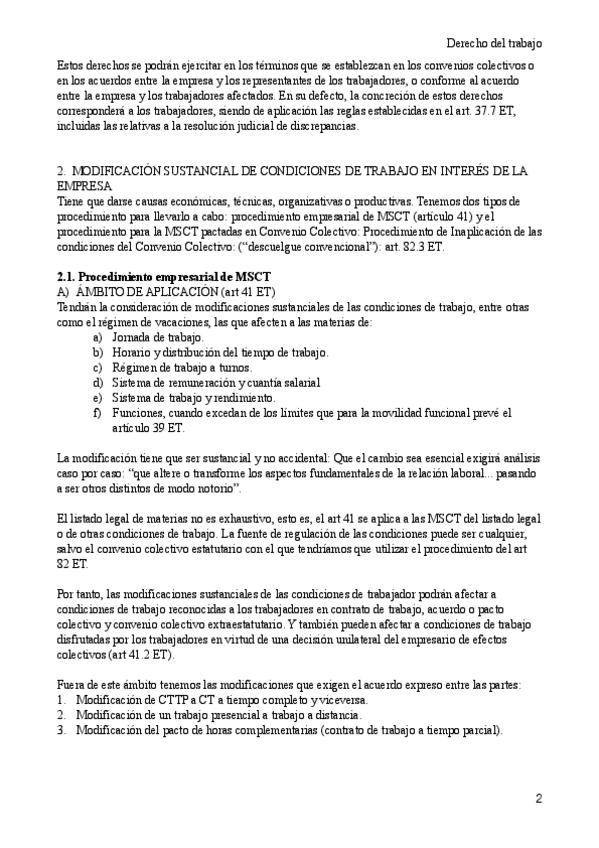 Derecho del trabajo

Estos derechos se podrán ejercitar en los términos que se establezcan en los convenios colectivos o en los acuerdos entre la empresa y los representantes de los trabajadores, o conforme al acuerdo entre la empresa y los trabajadores afectados. En su defecto, la concreción de estos derechos corresponderá a los trabajadores, siendo de aplicación las reglas establecidas en el art. 37.7 ET, incluidas las relativas a la resolución judicial de discrepancias.

2. MODIFICACIÓN SUSTANCIAL DE CONDICIONES DE TRABAJO EN INTERÉS DE LA EMPRESA
Tiene que darse causas económicas, técnicas, organizativas o productivas. Tenemos dos tipos de procedimiento para llevarlo a cabo: procedimiento empresarial de MSCT (artículo 41) y el procedimiento para la MSCT pactadas en Convenio Colectivo: Procedimiento de Inaplicación de las condiciones del Convenio Colectivo: ("descuelgue convencional"): art. 82.3 ET.

2.1. Procedimiento empresarial de MSCT
A) ÁMBITO DE APLICACIÓN (art 41 ET)
Tendrán la consideración de modificaciones sustanciales de las condiciones de trabajo, entre otras como el régimen de vacaciones, las que afecten a las materias de:
a) Jornada de trabajo.
b) Horario y distribución del tiempo de trabajo.
c) Régimen de trabajo a turnos.
d) Sistema de remuneración y cuantía salarial
e) Sistema de trabajo y rendimiento.
f) Funciones, cuando excedan de los límites que para la movilidad funcional prevé el artículo 39 ET.

La modificación tiene que ser sustancial y no accidental: Que el cambio sea esencial exigirá análisis caso por caso: "que altere o transforme los aspectos fundamentales de la relación laboral... pasando a ser otros distintos de modo notorio".

El listado legal de materias no es exhaustivo, esto es, el art 41 se aplica a las MSCT del listado legal o de otras condiciones de trabajo. La fuente de regulación de las condiciones puede ser cualquier, salvo el convenio colectivo estatutario con el que tendríamos que utilizar el procedimiento del art 82 ET.

Por tanto, las modificaciones sustanciales de las condiciones de trabajador podrán afectar a condiciones de trabajo reconocidas a los trabajadores en contrato de trabajo, acuerdo o pacto colectivo y convenio colectivo extraestatutario. Y también pueden afectar a condiciones de trabajo disfrutadas por los trabajadores en virtud de una decisión unilateral del empresario de efectos colectivos (art 41.2 ET).

Fuera de este ámbito tenemos las modificaciones que exigen el acuerdo expreso entre las partes:
1. Modificación de CTTP a CT a tiempo completo y viceversa.
2. Modificación de un trabajo presencial a trabajo a distancia.
3. Modificación del pacto de horas complementarias (contrato de trabajo a tiempo parcial).

2